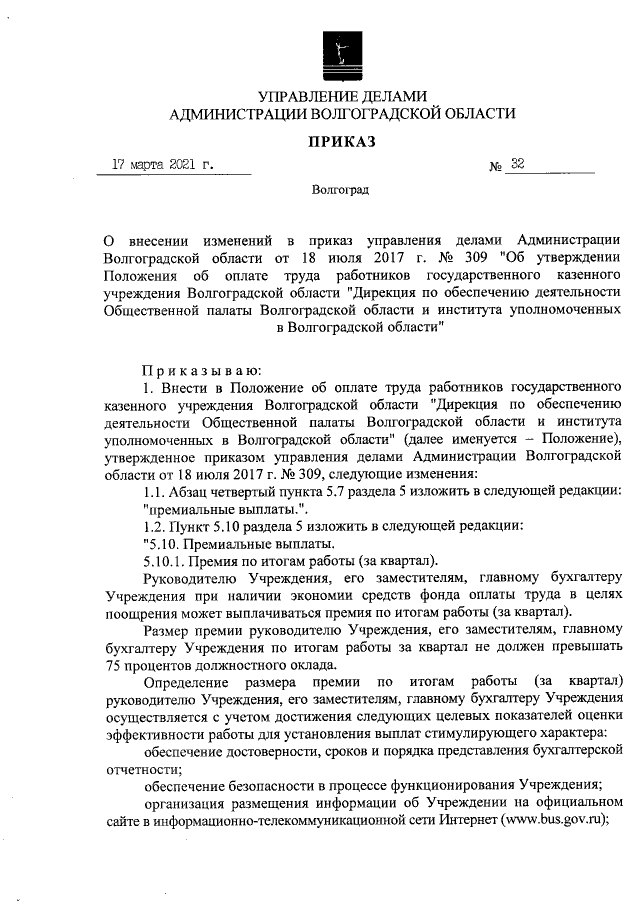 УПРАВЛЕНИЕ ДЕЛАМИ
АДМИНИСТРАЦИИ ВОЛГОГРАДСКОЙ ОБЛАСТИ

ПРИКАЗ

17 марта 2021 г.

№ 32

Волгоград

О внесении изменений в приказ управления делами Администрации Волгоградской области от 18 июля 2017 г. № 309 "Об утверждении Положения об оплате труда работников государственного казенного учреждения Волгоградской области "Дирекция по обеспечению деятельности Общественной палаты Волгоградской области и института уполномоченных в Волгоградской области"

Приказываю:

1. Внести в Положение об оплате труда работников государственного казенного учреждения Волгоградской области "Дирекция по обеспечению деятельности Общественной палаты Волгоградской области и института уполномоченных в Волгоградской области" (далее именуется – Положение), утвержденное приказом управления делами Администрации Волгоградской области от 18 июля 2017 г. № 309, следующие изменения:

1.1. Абзац четвертый пункта 5.7 раздела 5 изложить в следующей редакции: "премиальные выплаты.".

1.2. Пункт 5.10 раздела 5 изложить в следующей редакции:

"5.10. Премиальные выплаты.

5.10.1. Премия по итогам работы (за квартал).

Руководителю Учреждения, его заместителям, главному бухгалтеру Учреждения при наличии экономии средств фонда оплаты труда в целях поощрения может выплачиваться премия по итогам работы (за квартал).

Размер премии руководителю Учреждения, его заместителям, главному бухгалтеру Учреждения по итогам работы за квартал не должен превышать 75 процентов должностного оклада.

Определение размера премии по итогам работы (за квартал) руководителю Учреждения, его заместителям, главному бухгалтеру Учреждения осуществляется с учетом достижения следующих целевых показателей оценки эффективности работы для установления выплат стимулирующего характера:

обеспечение достоверности, сроков и порядка представления бухгалтерской отчетности;

обеспечение безопасности в процессе функционирования Учреждения;

организация размещения информации об Учреждении на официальном сайте в информационно-телекоммуникационной сети Интернет (www.bus.gov.ru);